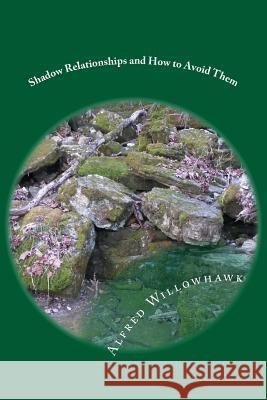 Shadow Relationships and How to Avoid Them

Alfred Willowhawk

Kraina Książek